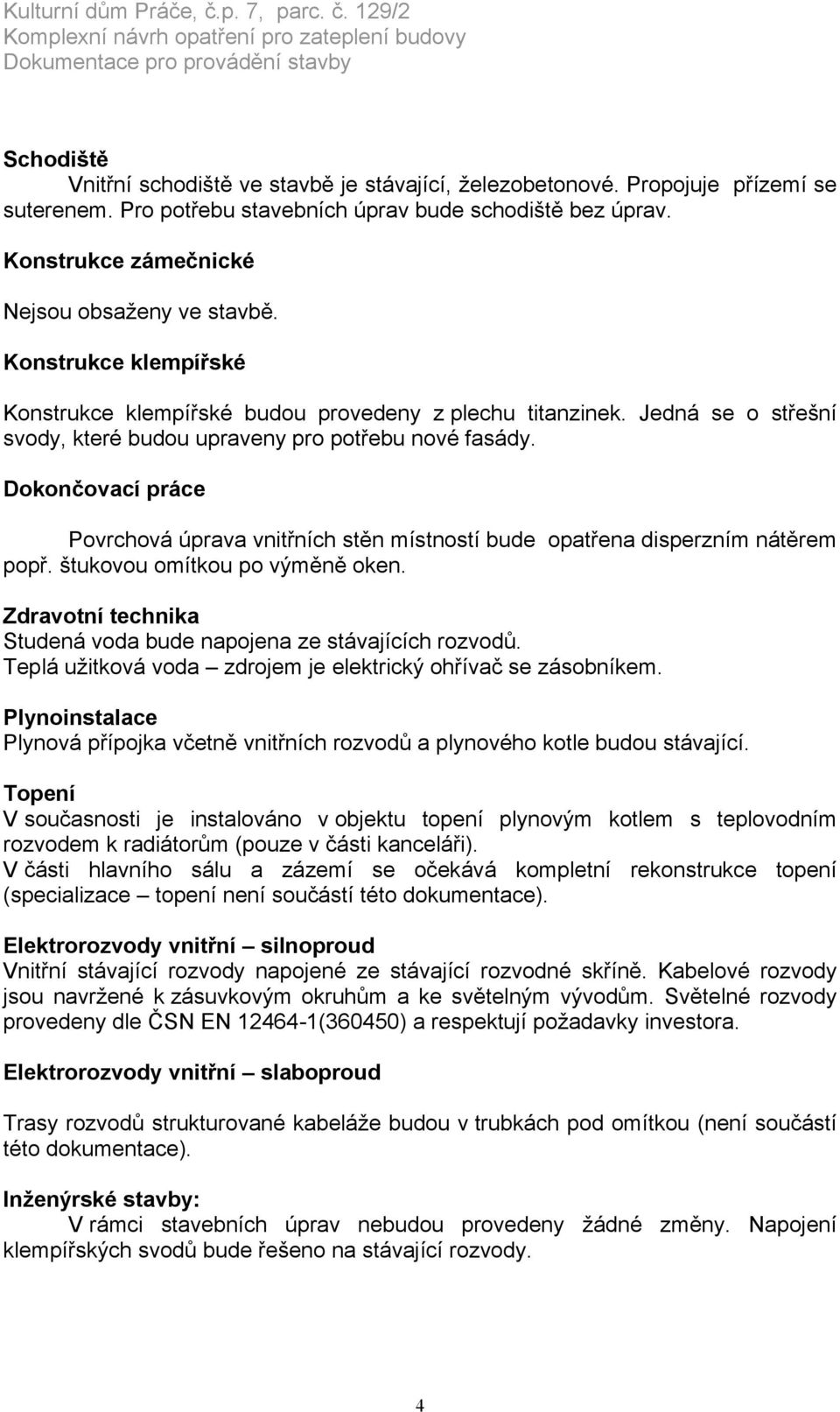 Kulturní dům Práče, č.p. 7, parc. č. 129/2
Komplexní návrh opatření pro zateplení budovy
Dokumentace pro provádění stavby

Schodiště
Vnitřní schodiště ve stavbě je stávající, železobetonové. Propojuje přízemí se suterenem. Pro potřebu stavebních úprav bude schodiště bez úprav.

Konstrukce zámečnické

Nejsou obsaženy ve stavbě.

Konstrukce klempířské

Konstrukce klempířské budou provedeny z plechu titanzinek. Jedná se o střešní svody, které budou upraveny pro potřebu nové fasády.

Dokončovací práce

Povrchová úprava vnitřních stěn místností bude opatřena disperzním nátěrem popř. štukovou omítkou po výměně oken.

Zdravotní technika
Studená voda bude napojena ze stávajících rozvodů.
Teplá užitková voda – zdrojem je elektrický ohřívač se zásobníkem.

Plynoinstalace
Plynová přípojka včetně vnitřních rozvodů a plynového kotle budou stávající.

Topení
V současnosti je instalováno v objektu topení plynovým kotlem s teplovodním rozvodem k radiátorům (pouze v části kanceláři).
V části hlavního sálu a zázemí se očekává kompletní rekonstrukce topení (specializace – topení není součástí této dokumentace).

Elektrorozvody vnitřní – silnoproud
Vnitřní stávající rozvody napojené ze stávající rozvodné skříně. Kabelové rozvody jsou navržené k zásuvkovým okruhům a ke světelným vývodům. Světelné rozvody provedeny dle ČSN EN 12464-1(360450) a respektují požadavky investora.

Elektrorozvody vnitřní – slaboproud

Trasy rozvodů strukturované kabeláže budou v trubkách pod omítkou (není součástí této dokumentace).

Inženýrské stavby:
V rámci stavebních úprav nebudou provedeny žádné změny. Napojení klempířských svodů bude řešeno na stávající rozvody.

4